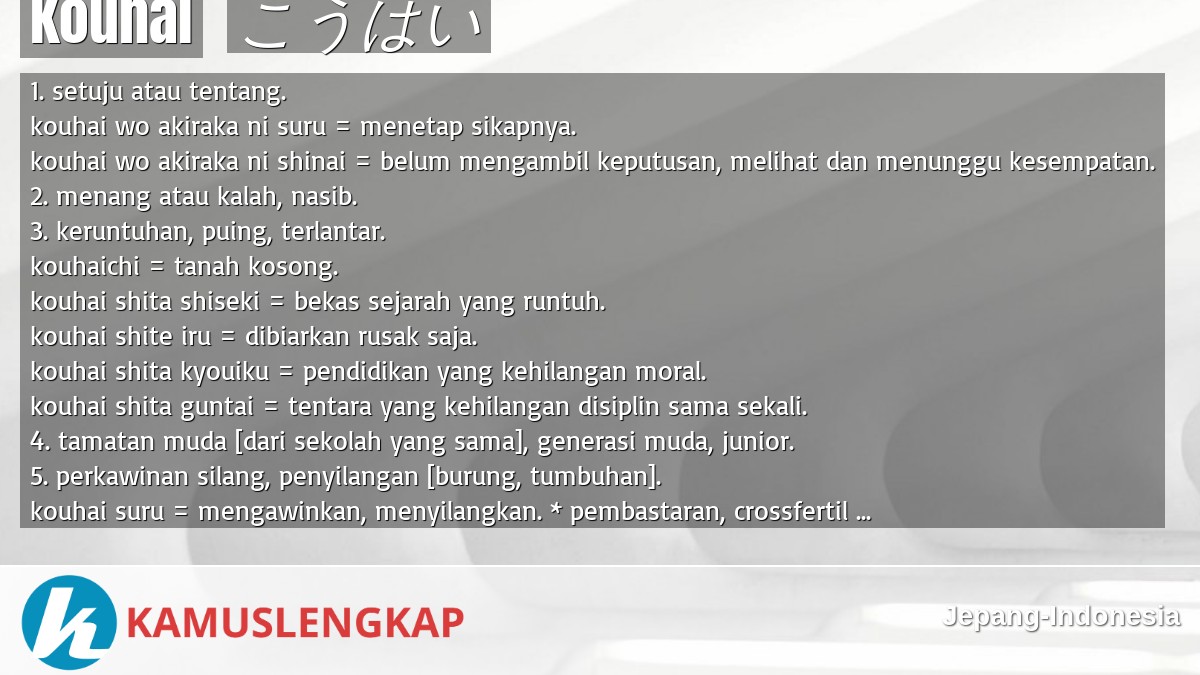 kouhai こうはい

1. setuju atau tentang.
kouhai wo akiraka ni suru = menetap sikapnya.
kouhai wo akiraka ni shinai = belum mengambil keputusan, melihat dan menunggu kesempatan.
2. menang atau kalah, nasib.
3. keruntuhan, puing, terlantar.
kouhaichi = tanah kosong.
kouhai shita shiseki = bekas sejarah yang runtuh.
kouhai shite iru = dibiarkan rusak saja.
kouhai shita kyouiku = pendidikan yang kehilangan moral.
kouhai shita guntai = tentara yang kehilangan disiplin sama sekali.
4. tamatan muda [dari sekolah yang sama], generasi muda, junior.
5. perkawinan silang, penyilangan [burung, tumbuhan].
kouhai suru = mengawinkan, menyilangkan. * pembastaran, crossfertil ...

KAMUSLENGKAP

Jepang-Indonesia